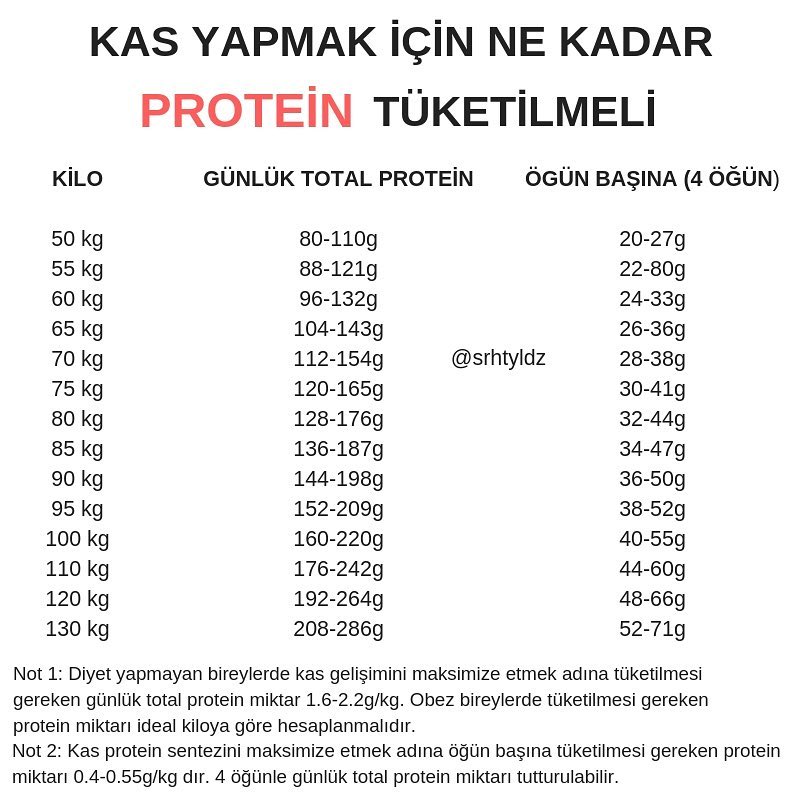 KAS YAPMAK İÇİN NE KADAR PROTEİN TÜKETİLMELİ

| KİLO | GÜNLÜK TOTAL PROTEİN | ÖGÜN BAŞINA (4 ÖĞÜN) |
|---|---|---|
| 50 kg | 80-110g | 20-27g |
| 55 kg | 88-121g | 22-80g |
| 60 kg | 96-132g | 24-33g |
| 65 kg | 104-143g | 26-36g |
| 70 kg | 112-154g | 28-38g |
| 75 kg | 120-165g | 30-41g |
| 80 kg | 128-176g | 32-44g |
| 85 kg | 136-187g | 34-47g |
| 90 kg | 144-198g | 36-50g |
| 95 kg | 152-209g | 38-52g |
| 100 kg | 160-220g | 40-55g |
| 110 kg | 176-242g | 44-60g |
| 120 kg | 192-264g | 48-66g |
| 130 kg | 208-286g | 52-71g |

@srhtyldz

Not 1: Diyet yapmayan bireylerde kas gelişimini maksimize etmek adına tüketilmesi gereken günlük total protein miktar 1.6-2.2g/kg. Obez bireylerde tüketilmesi gereken protein miktarı ideal kiloya göre hesaplanmalıdır.
Not 2: Kas protein sentezini maksimize etmek adına öğün başına tüketilmesi gereken protein miktarı 0.4-0.55g/kg dır. 4 öğünle günlük total protein miktarı tutturulabilir.